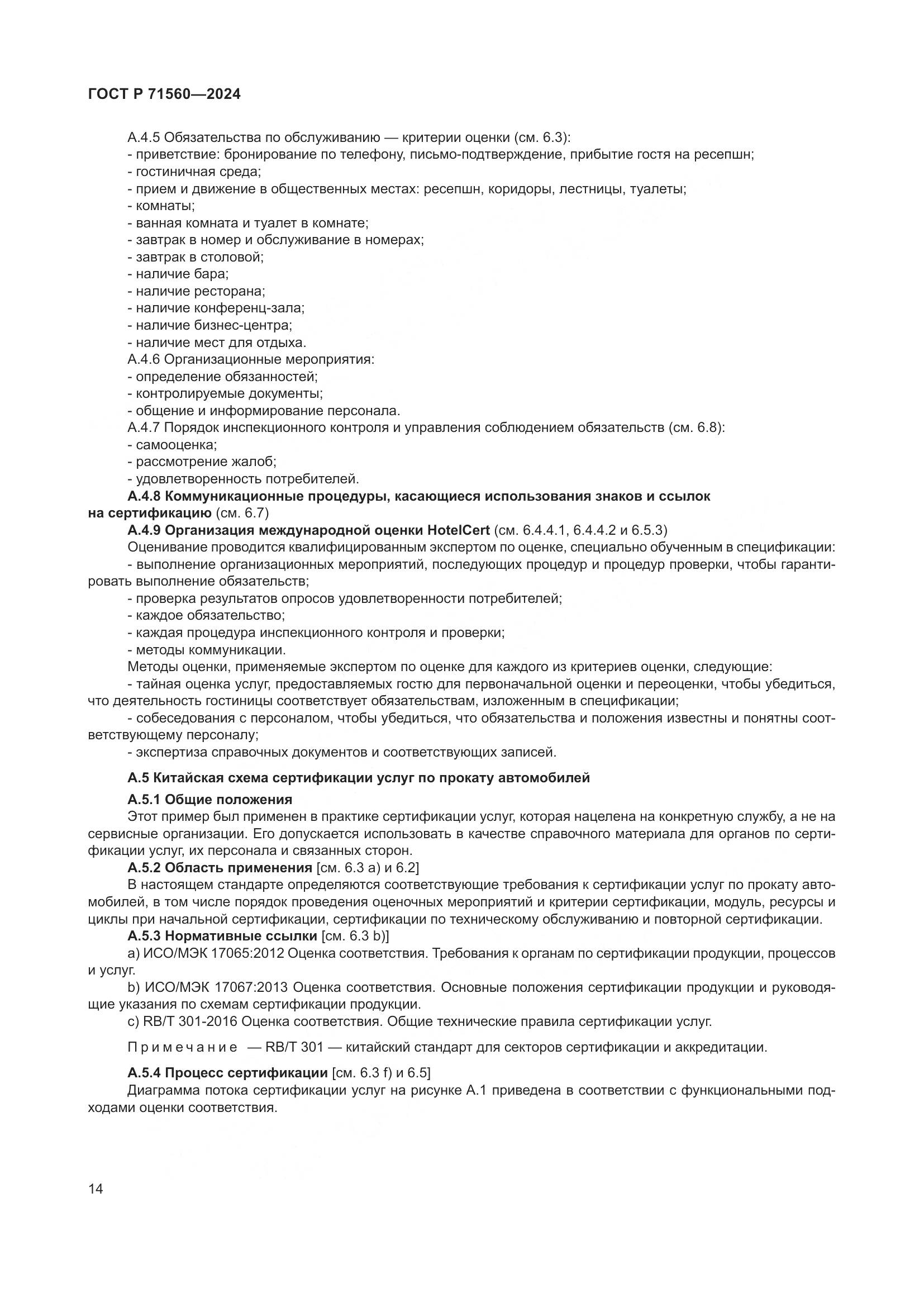 ГОСТ Р 71560—2024

А.4.5 Обязательства по обслуживанию — критерии оценки (см. 6.3):
- приветствие: бронирование по телефону, письмо-подтверждение, прибытие гостя на ресепшн;
- гостиничная среда;
- прием и движение в общественных местах: ресепшн, коридоры, лестницы, туалеты;
- комнаты;
- ванная комната и туалет в комнате;
- завтрак в номер и обслуживание в номерах;
- завтрак в столовой;
- наличие бара;
- наличие ресторана;
- наличие конференц-зала;
- наличие бизнес-центра;
- наличие мест для отдыха.
А.4.6 Организационные мероприятия:
- определение обязанностей;
- контролируемые документы;
- общение и информирование персонала.
А.4.7 Порядок инспекционного контроля и управления соблюдением обязательств (см. 6.8):
- самооценка;
- рассмотрение жалоб;
- удовлетворенность потребителей.
А.4.8 Коммуникационные процедуры, касающиеся использования знаков и ссылок на сертификацию (см. 6.7)
А.4.9 Организация международной оценки HotelCert (см. 6.4.4.1, 6.4.4.2 и 6.5.3)
Оценивание проводится квалифицированным экспертом по оценке, специально обученным в спецификации:
- выполнение организационных мероприятий, последующих процедур и процедур проверки, чтобы гарантировать выполнение обязательств;
- проверка результатов опросов удовлетворенности потребителей;
- каждое обязательство;
- каждая процедура инспекционного контроля и проверки;
- методы коммуникации.
Методы оценки, применяемые экспертом по оценке для каждого из критериев оценки, следующие:
- тайная оценка услуг, предоставляемых гостю для первоначальной оценки и переоценки, чтобы убедиться, что деятельность гостиницы соответствует обязательствам, изложенным в спецификации;
- собеседования с персоналом, чтобы убедиться, что обязательства и положения известны и понятны соответствующему персоналу;
- экспертиза справочных документов и соответствующих записей.

А.5 Китайская схема сертификации услуг по прокату автомобилей

А.5.1 Общие положения
Этот пример был применен в практике сертификации услуг, которая нацелена на конкретную службу, а не на сервисные организации. Его допускается использовать в качестве справочного материала для органов по сертификации услуг, их персонала и связанных сторон.
А.5.2 Область применения [см. 6.3 а) и 6.2]
В настоящем стандарте определяются соответствующие требования к сертификации услуг по прокату автомобилей, в том числе порядок проведения оценочных мероприятий и критерии сертификации, модуль, ресурсы и циклы при начальной сертификации, сертификации по техническому обслуживанию и повторной сертификации.
А.5.3 Нормативные ссылки [см. 6.3 b)]
a) ИСО/МЭК 17065:2012 Оценка соответствия. Требования к органам по сертификации продукции, процессов и услуг.
b) ИСО/МЭК 17067:2013 Оценка соответствия. Основные положения сертификации продукции и руководящие указания по схемам сертификации продукции.
c) RB/T 301-2016 Оценка соответствия. Общие технические правила сертификации услуг.

Примечание — RB/T 301 — китайский стандарт для секторов сертификации и аккредитации.

А.5.4 Процесс сертификации [см. 6.3 f) и 6.5]
Диаграмма потока сертификации услуг на рисунке А.1 приведена в соответствии с функциональными подходами оценки соответствия.

14